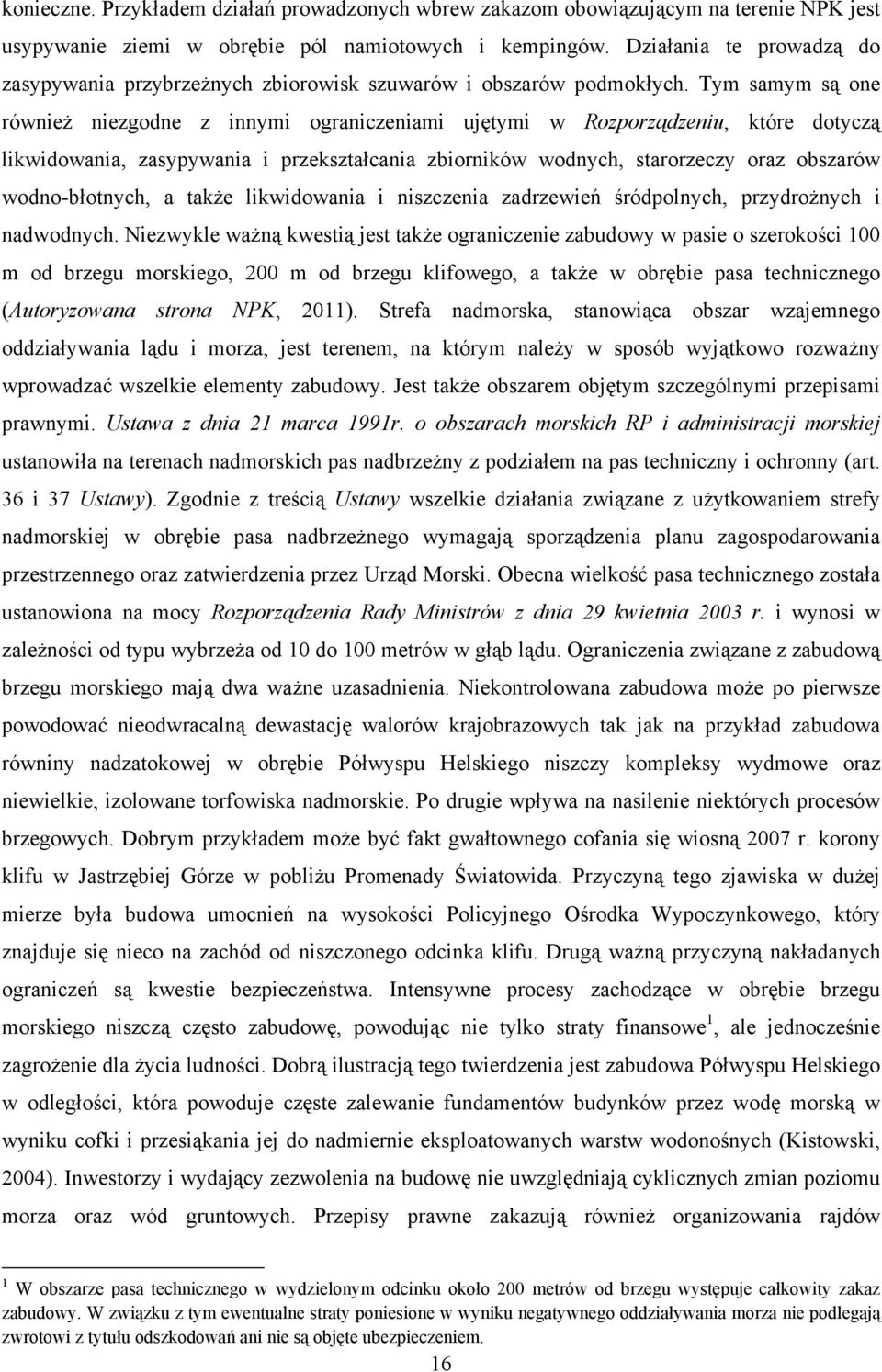 konieczne. Przykładem działań prowadzonych wbrew zakazom obowiązującym na terenie NPK jest usypywanie ziemi w obrębie pól namiotowych i kempingów. Działania te prowadzą do zasypywania przybrzeżnych zbiorowisk szuwarów i obszarów podmokłych. Tym samym są one również niezgodne z innymi ograniczeniami ujętymi w Rozporządzeniu, które dotyczą likwidowania, zasypywania i przekształcania zbiorników wodnych, starorzeczy oraz obszarów wodno-błotnych, a także likwidowania i niszczenia zadrzewień śródpolnych, przydrożnych i nadwodnych. Niezwykle ważną kwestią jest także ograniczenie zabudowy w pasie o szerokości 100 m od brzegu morskiego, 200 m od brzegu klifowego, a także w obrębie pasa technicznego (Autoryzowana strona NPK, 2011). Strefa nadmorska, stanowiąca obszar wzajemnego oddziaływania lądu i morza, jest terenem, na którym należy w sposób wyjątkowo rozważny wprowadzać wszelkie elementy zabudowy. Jest także obszarem objętym szczególnymi przepisami prawnymi. Ustawa z dnia 21 marca 1991r. o obszarach morskich RP i administracji morskiej ustanowiła na terenach nadmorskich pas nadbrzeżny z podziałem na pas techniczny i ochronny (art. 36 i 37 Ustawy). Zgodnie z treścią Ustawy wszelkie działania związane z użytkowaniem strefy nadmorskiej w obrębie pasa nadbrzeżnego wymagają sporządzenia planu zagospodarowania przestrzennego oraz zatwierdzenia przez Urząd Morski. Obecna wielkość pasa technicznego została ustanowiona na mocy Rozporządzenia Rady Ministrów z dnia 29 kwietnia 2003 r. i wynosi w zależności od typu wybrzeża od 10 do 100 metrów w głąb lądu. Ograniczenia związane z zabudową brzegu morskiego mają dwa ważne uzasadnienia. Niekontrolowana zabudowa może po pierwsze powodować nieodwracalną dewastację walorów krajobrazowych tak jak na przykład zabudowa równiny nadzatokowej w obrębie Półwyspu Helskiego niszczy kompleksy wydmowe oraz niewielkie, izolowane torfowiska nadmorskie. Po drugie wpływa na nasilenie niektórych procesów brzegowych. Dobrym przykładem może być fakt gwałtownego cofania się wiosną 2007 r. korony klifu w Jastrzębiej Górze w pobliżu Promenady Światowida. Przyczyną tego zjawiska w dużej mierze była budowa umocnień na wysokości Policyjnego Ośrodka Wypoczynkowego, który znajduje się nieco na zachód od niszczonego odcinka klifu. Drugą ważną przyczyną nakładanych ograniczeń są kwestie bezpieczeństwa. Intensywne procesy zachodzące w obrębie brzegu morskiego niszczą często zabudowę, powodując nie tylko straty finansowe$^1$, ale jednocześnie zagrożenie dla życia ludności. Dobrą ilustracją tego twierdzenia jest zabudowa Półwyspu Helskiego w odległości, która powoduje częste zalewanie fundamentów budynków przez wodę morską w wyniku cofki i przesiąkania jej do nadmiernie eksploatowanych warstw wodonośnych (Kistowski, 2004). Inwestorzy i wydający zezwolenia na budowę nie uwzględniają cyklicznych zmian poziomu morza oraz wód gruntowych. Przepisy prawne zakazują również organizowania rajdów

$^1$ W obszarze pasa technicznego w wydzielonym odcinku około 200 metrów od brzegu występuje całkowity zakaz zabudowy. W związku z tym ewentualne straty poniesione w wyniku negatywnego oddziaływania morza nie podlegają zwrotowi z tytułu odszkodowań ani nie są objęte ubezpieczeniem.

16